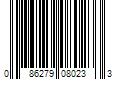 0 86279 08023 3